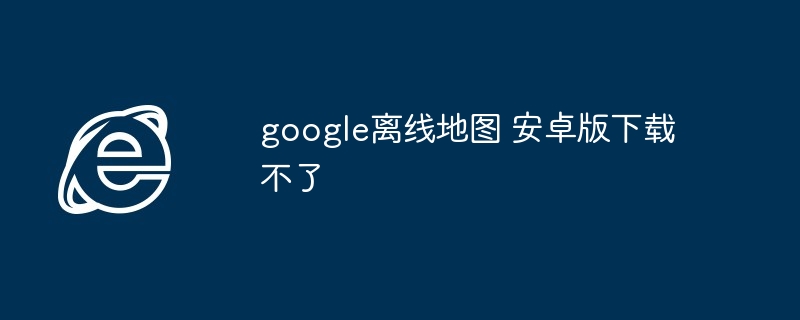 google离线地图 安卓版下载不了